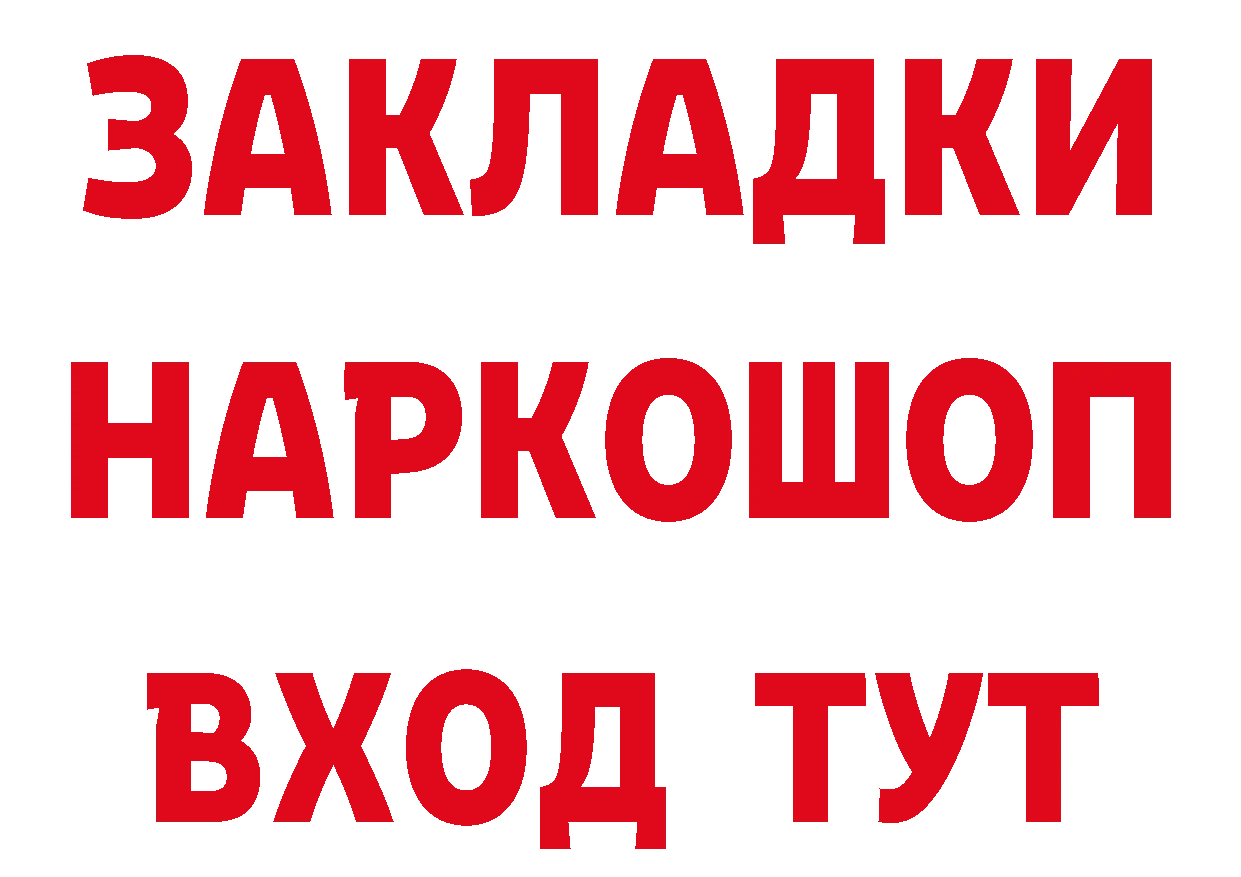 ЗАКЛАДКИ НАРКОШОП ВХОД ТУТ